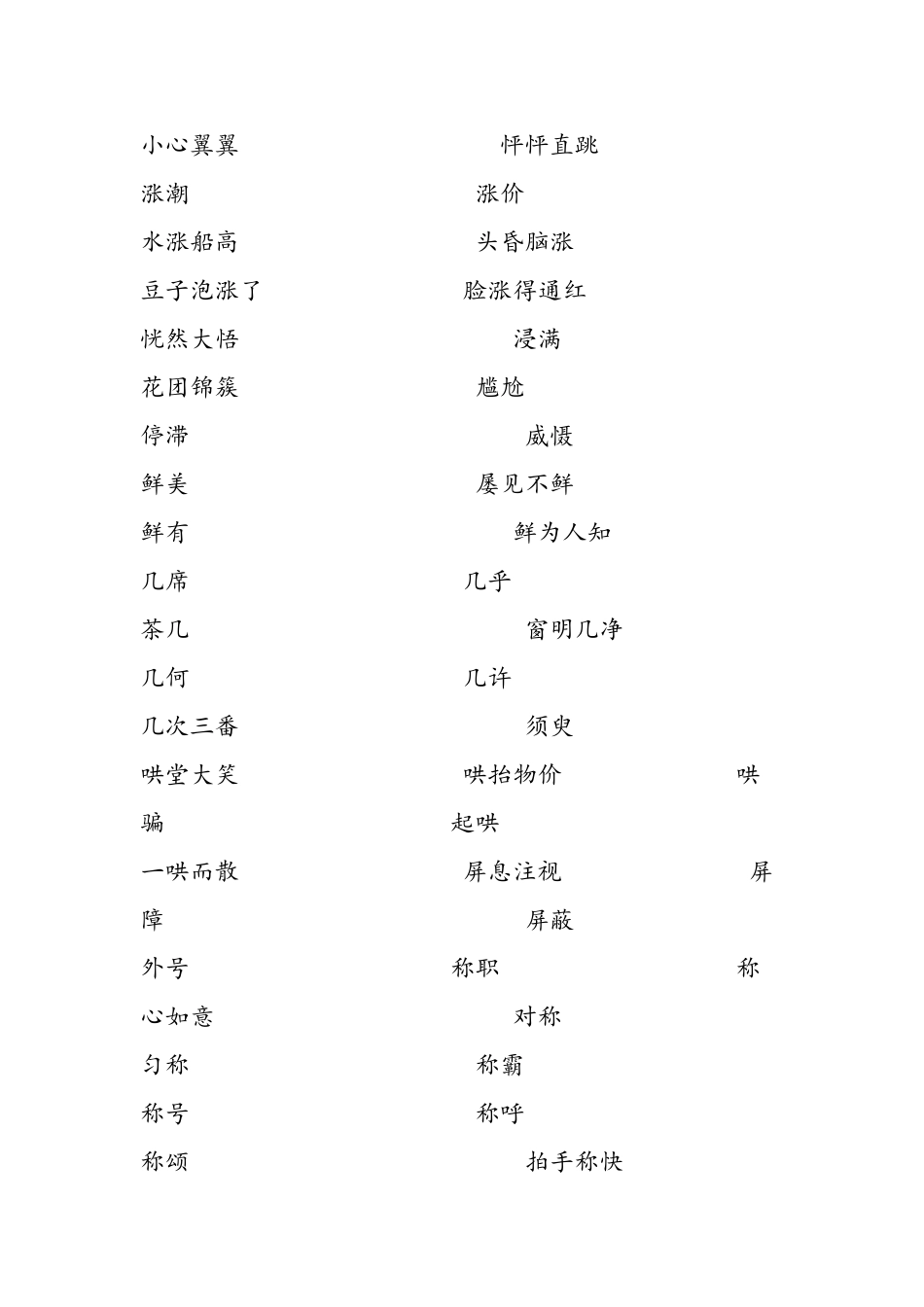 小心翼翼 怦怦直跳

涨潮 涨价

水涨船高 头昏脑涨

豆子泡涨了 脸涨得通红

恍然大悟 浸满

花团锦簇 尴尬

停滞 威慑

鲜美 屡见不鲜

鲜有 鲜为人知

几席 几乎

茶几 窗明几净

几何 几许

几次三番 须臾

哄堂大笑 哄抬物价 哄骗 起哄

一哄而散 屏息注视 屏障 屏蔽

外号 称职 称心如意 对称

匀称 称霸

称号 称呼

称颂 拍手称快